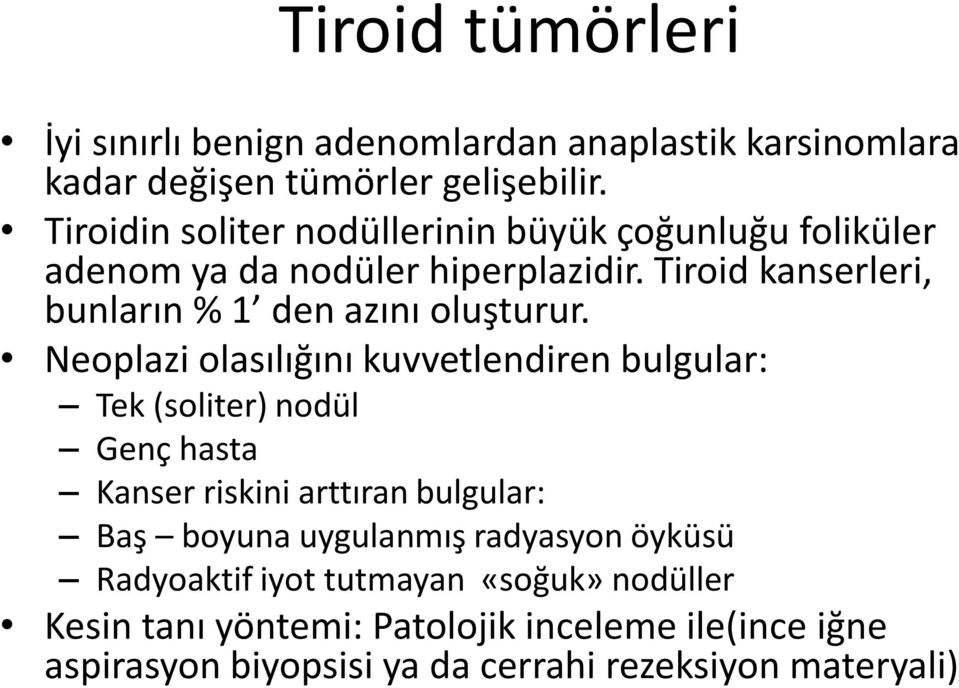 Tiroid tümörleri

• İyi sınırlı benign adenomlardan anaplastik karsinomlara kadar değişen tümörler gelişebilir.
• Tiroidin soliter nodüllerinin büyük çoğunluğu foliküler adenom ya da nodüler hiperplazidir. Tiroid kanserleri, bunların % 1’ den azını oluşturur.
• Neoplazi olasılığını kuvvetlendiren bulgular:
– Tek (soliter) nodül
– Genç hasta
– Kanser riskini arttıran bulgular:
– Baş – boyuna uygulanmış radyasyon öyküsü
– Radyoaktif iyot tutmayan «soğuk» nodüller
• Kesin tanı yöntemi: Patolojik inceleme ile(ince iğne aspirasyon biyopsisi ya da cerrahi rezeksiyon materyali)